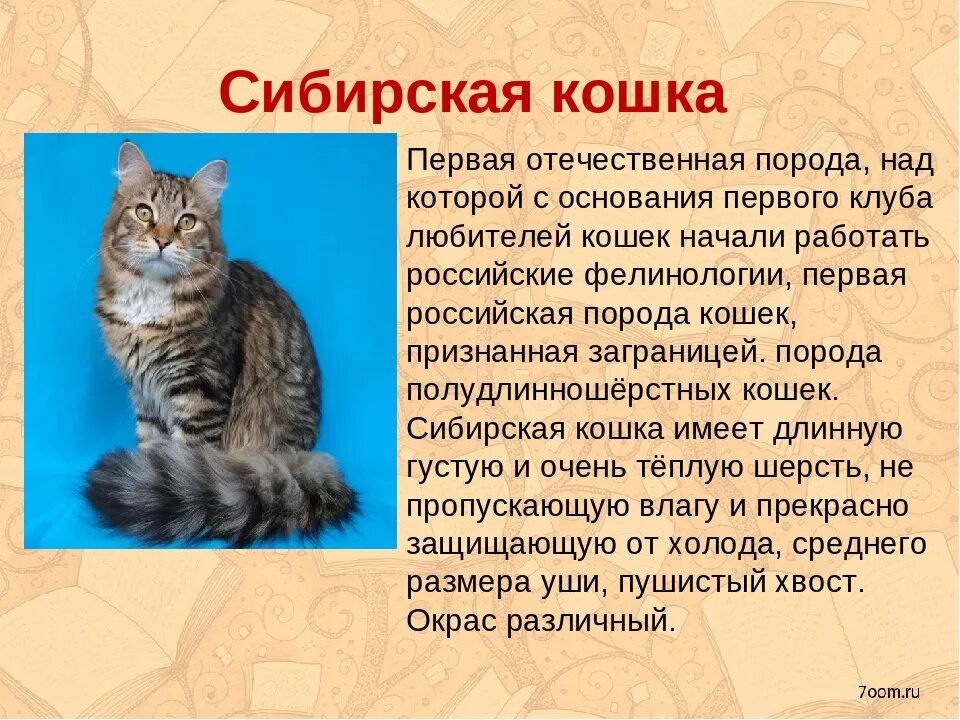 Сибирская кошка

Первая отечественная порода, над которой с основания первого клуба любителей кошек начали работать российские фелинологии, первая российская порода кошек, признанная заграницей. порода полудлинношёрстных кошек. Сибирская кошка имеет длинную густую и очень тёплую шерсть, не пропускающую влагу и прекрасно защищающую от холода, среднего размера уши, пушистый хвост. Окрас различный.

7oom.ru